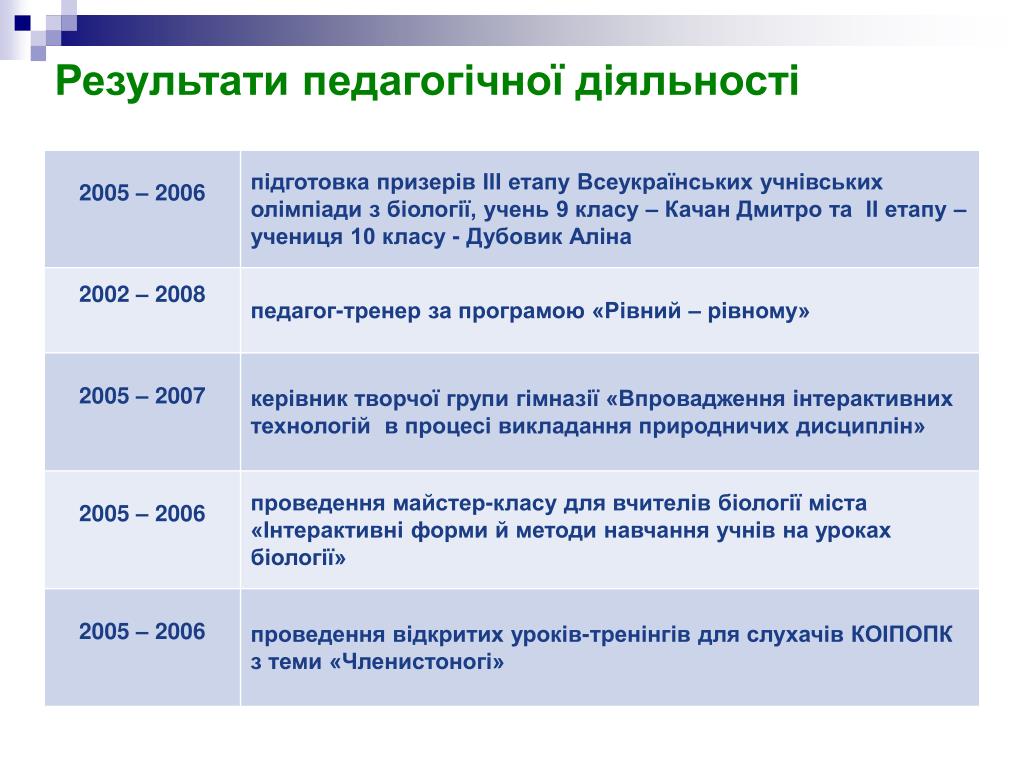 Результати педагогічної діяльності

| | |
|---|---|
| 2005 – 2006 | підготовка призерів III етапу Всеукраїнських учнівських олімпіади з біології, учень 9 класу – Качан Дмитро та II етапу – учениця 10 класу - Дубовик Аліна |
| 2002 – 2008 | педагог-тренер за програмою «Рівний – рівному» |
| 2005 – 2007 | керівник творчої групи гімназії «Впровадження інтерактивних технологій в процесі викладання природничих дисциплін» |
| 2005 – 2006 | проведення майстер-класу для вчителів біології міста «Інтерактивні форми й методи навчання учнів на уроках біології» |
| 2005 – 2006 | проведення відкритих уроків-тренінгів для слухачів КОІПОПК з теми «Членистоногі» |